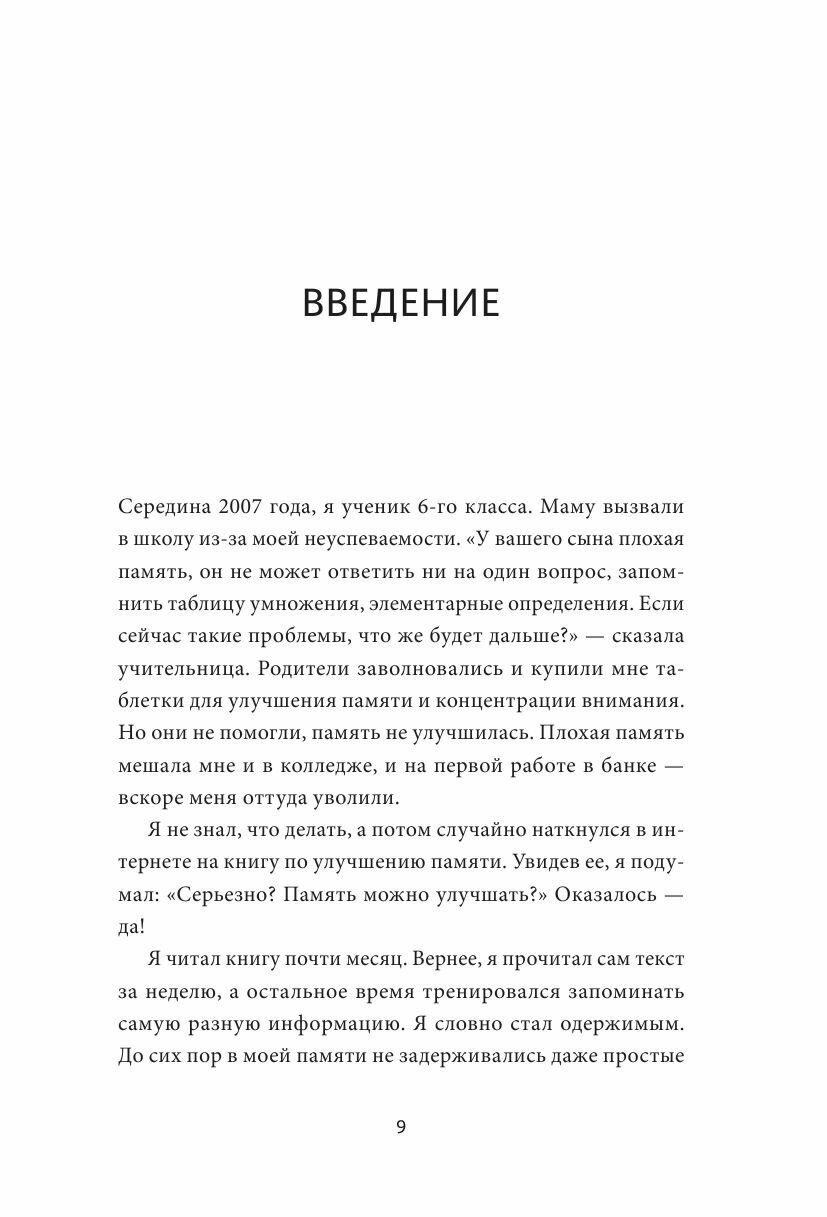 ВВЕДЕНИЕ

Середина 2007 года, я ученик 6-го класса. Маму вызвали в школу из-за моей неуспеваемости. «У вашего сына плохая память, он не может ответить ни на один вопрос, запомнить таблицу умножения, элементарные определения. Если сейчас такие проблемы, что же будет дальше?» — сказала учительница. Родители заволновались и купили мне таблетки для улучшения памяти и концентрации внимания. Но они не помогли, память не улучшилась. Плохая память мешала мне и в колледже, и на первой работе в банке — вскоре меня оттуда уволили.

Я не знал, что делать, а потом случайно наткнулся в интернете на книгу по улучшению памяти. Увидев ее, я подумал: «Серьезно? Память можно улучшать?» Оказалось — да!

Я читал книгу почти месяц. Вернее, я прочитал сам текст за неделю, а остальное время тренировался запоминать самую разную информацию. Я словно стал одержимым. До сих пор в моей памяти не задерживались даже простые

9